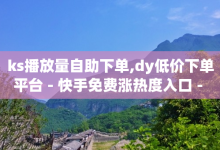 ks播放量自助下单,dy低价下单平台 - 快手免费涨热度入口 -